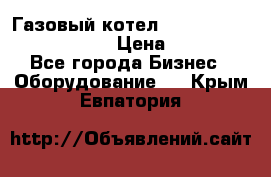 Газовый котел
Цена
Все города Бизнес
Оборудование Крым
Евпатория

http://Объявлений.сайт